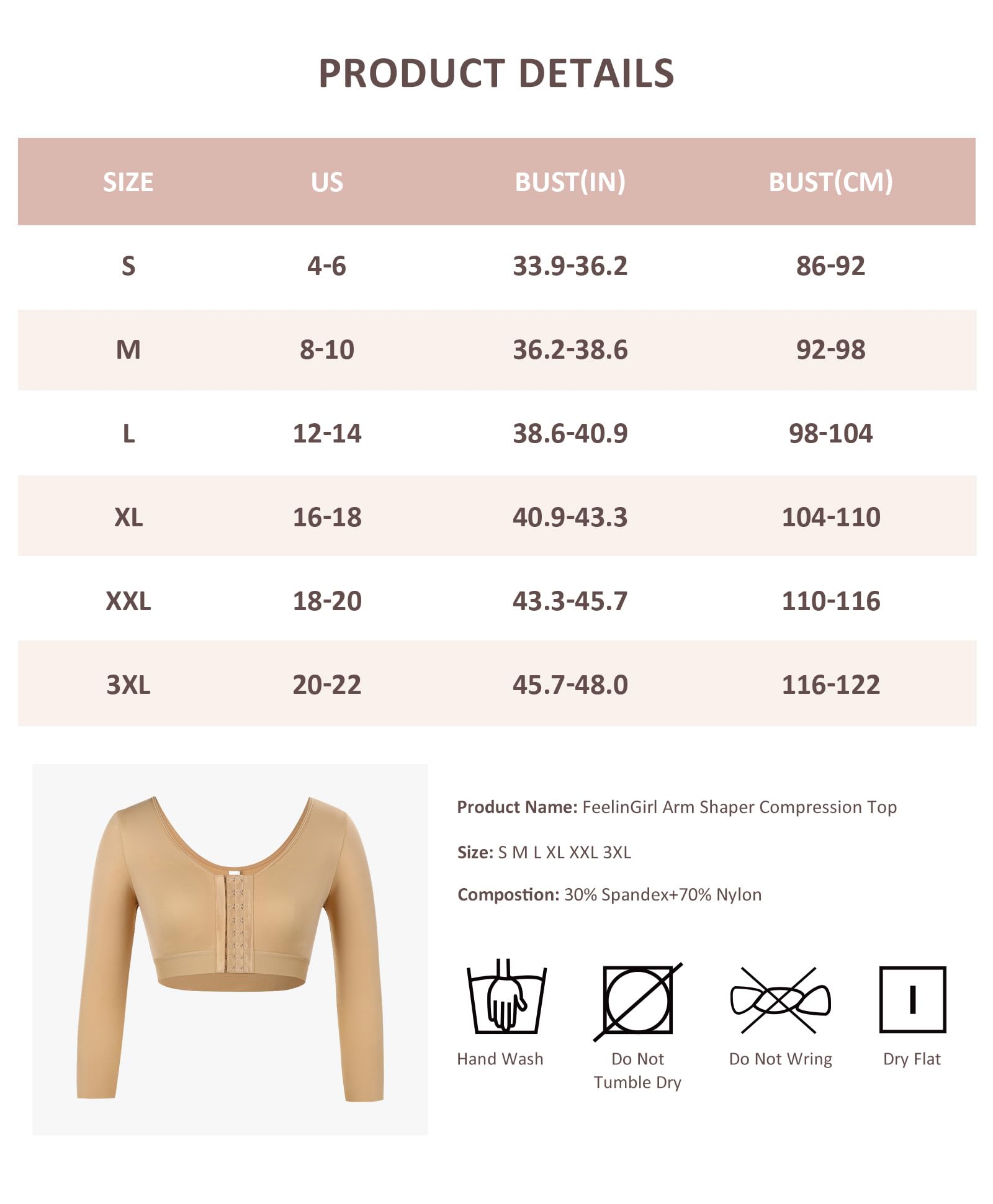 PRODUCT DETAILS

| SIZE | US | BUST(IN) | BUST(CM) |
|---|---|---|---|
| S | 4-6 | 33.9-36.2 | 86-92 |
| M | 8-10 | 36.2-38.6 | 92-98 |
| L | 12-14 | 38.6-40.9 | 98-104 |
| XL | 16-18 | 40.9-43.3 | 104-110 |
| XXL | 18-20 | 43.3-45.7 | 110-116 |
| 3XL | 20-22 | 45.7-48.0 | 116-122 |

Product Name: FeelinGirl Arm Shaper Compression Top

Size: S M L XL XXL 3XL

Compostion: 30% Spandex+70% Nylon

Hand Wash

Do Not Tumble Dry

Do Not Wring

Dry Flat